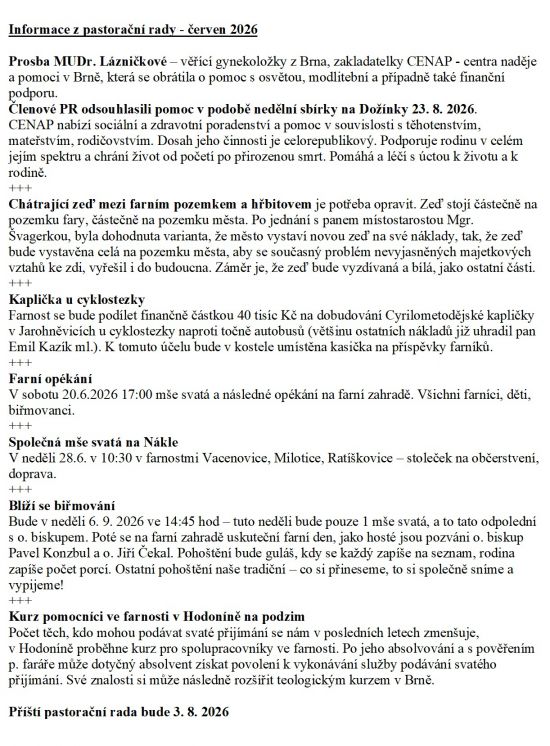 Informace z pastorační rady - červen 2026

Prosba MUDr. Lázničkové – věřící gynekoložky z Brna, zakladatelky CENAP - centra naděje a pomoci v Brně, která se obrátila o pomoc s osvětou, modlitební a případně také finanční podporu.
Členové PR odsouhlasili pomoc v podobě nedělní sbírky na Dožínky 23. 8. 2026.
CENAP nabízí sociální a zdravotní poradenství a pomoc v souvislosti s těhotenstvím, mateřstvím, rodičovstvím. Dosah jeho činnosti je celorepublikový. Podporuje rodinu v celém jejím spektru a chrání život od početí po přirozenou smrt. Pomáhá a léčí s úctou k životu a k rodině.
+++
Chátrající zeď mezi farním pozemkem a hřbitovem je potřeba opravit. Zeď stojí částečně na pozemku fary, částečně na pozemku města. Po jednání s panem místostarostou Mgr. Švagerkou, byla dohodnuta varianta, že město vystaví novou zeď na své náklady, tak, že zeď bude vystavěna celá na pozemku města, aby se současný problém nevyjasněných majetkových vztahů ke zdi, vyřešil i do budoucna. Záměr je, že zeď bude vyzdívaná a bílá, jako ostatní části.
+++
Kaplička u cyklostezky
Farnost se bude podílet finančně částkou 40 tisíc Kč na dobudování Cyrilometodějské kapličky v Jarohněvicích u cyklostezky naproti točně autobusů (většinu ostatních nákladů již uhradil pan Emil Kazík ml.). K tomuto účelu bude v kostele umístěna kasička na příspěvky farníků.
+++
Farní opékání
V sobotu 20.6.2026 17:00 mše svatá a následné opékání na farní zahradě. Všichni farníci, děti, biřmovanci.
+++
Společná mše svatá na Nákle
V neděli 28.6. v 10:30 v farnostmi Vacenovice, Milotice, Ratíškovice – stoleček na občerstvení, doprava.
+++
Blíží se biřmování
Bude v neděli 6. 9. 2026 ve 14:45 hod – tuto neděli bude pouze 1 mše svatá, a to tato odpolední s o. biskupem. Poté se na farní zahradě uskuteční farní den, jako hosté jsou pozváni o. biskup Pavel Konzbul a o. Jiří Čekal. Pohoštění bude guláš, kdy se každý zapíše na seznam, rodina zapíše počet porcí. Ostatní pohoštění naše tradiční – co si přineseme, to si společně sníme a vypijeme!
+++
Kurz pomocníci ve farnosti v Hodoníně na podzim
Počet těch, kdo mohou podávat svaté přijímání se nám v posledních letech zmenšuje, v Hodoníně proběhne kurz pro spolupracovníky ve farnosti. Po jeho absolvování a s pověřením p. faráře může dotyčný absolvent získat povolení k vykonávání služby podávání svatého přijímání. Své znalosti si může následně rozšířit teologickým kurzem v Brně.

Příští pastorační rada bude 3. 8. 2026